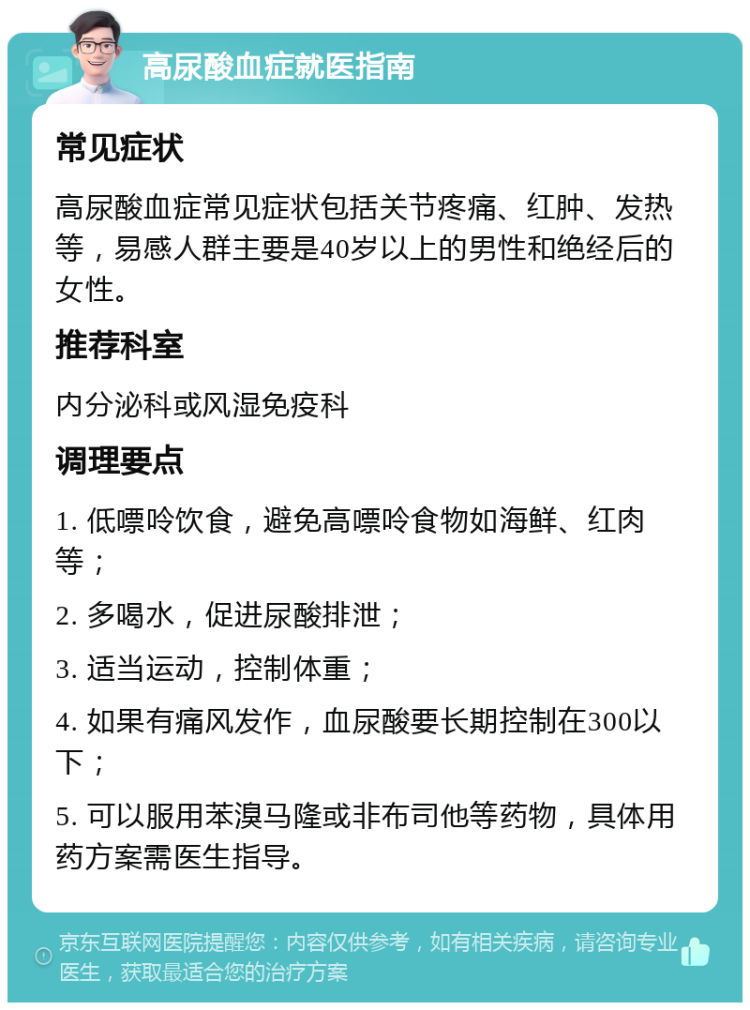 高尿酸血症就医指南

常见症状

高尿酸血症常见症状包括关节疼痛、红肿、发热等，易感人群主要是40岁以上的男性和绝经后的女性。

推荐科室

内分泌科或风湿免疫科

调理要点

1. 低嘌呤饮食，避免高嘌呤食物如海鲜、红肉等；

2. 多喝水，促进尿酸排泄；

3. 适当运动，控制体重；

4. 如果有痛风发作，血尿酸要长期控制在300以下；

5. 可以服用苯溴马隆或非布司他等药物，具体用药方案需医生指导。

京东互联网医院提醒您：内容仅供参考，如有相关疾病，请咨询专业医生，获取最适合您的治疗方案